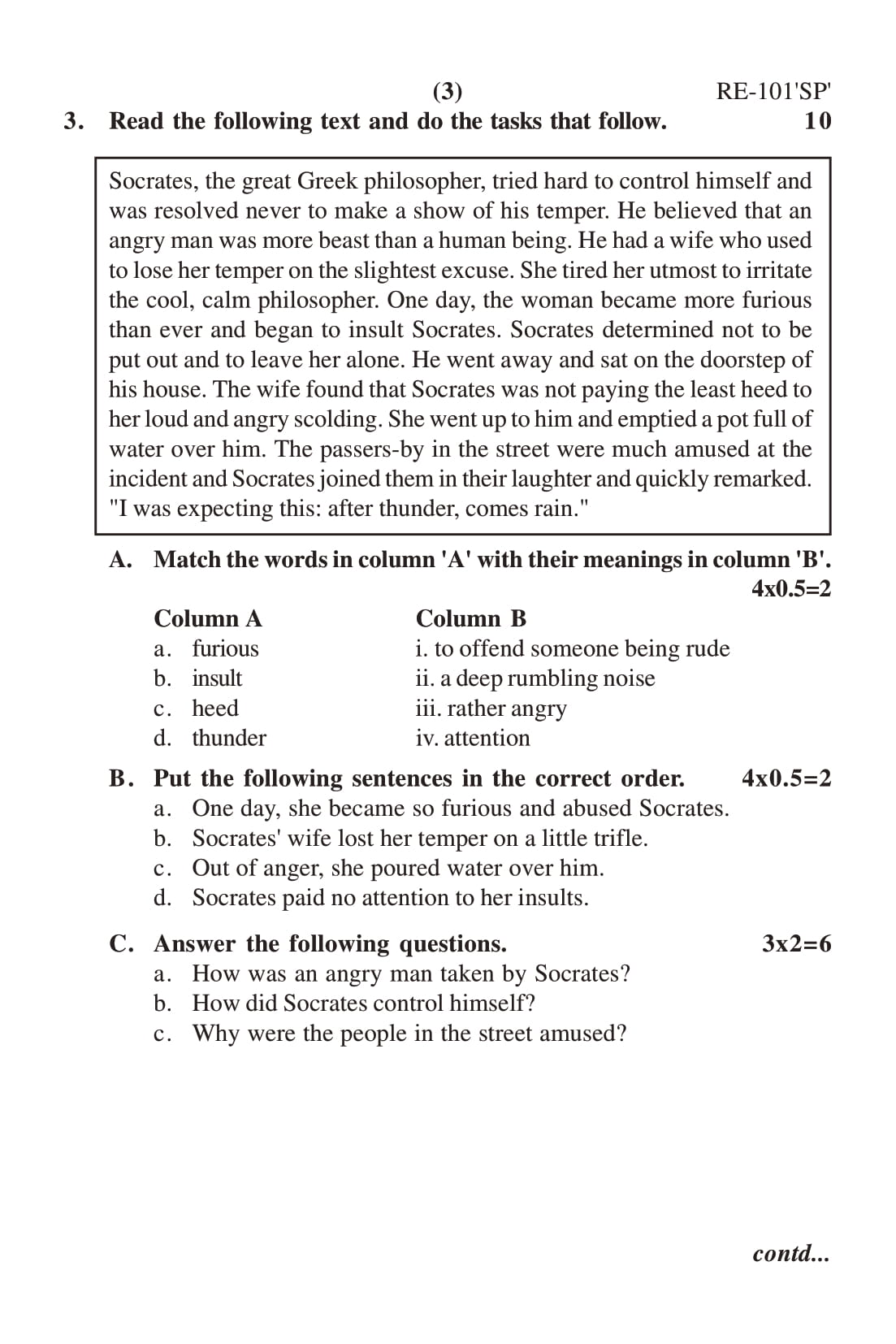 (3) RE-101'SP'

3. Read the following text and do the tasks that follow. 10

Socrates, the great Greek philosopher, tried hard to control himself and was resolved never to make a show of his temper. He believed that an angry man was more beast than a human being. He had a wife who used to lose her temper on the slightest excuse. She tired her utmost to irritate the cool, calm philosopher. One day, the woman became more furious than ever and began to insult Socrates. Socrates determined not to be put out and to leave her alone. He went away and sat on the doorstep of his house. The wife found that Socrates was not paying the least heed to her loud and angry scolding. She went up to him and emptied a pot full of water over him. The passers-by in the street were much amused at the incident and Socrates joined them in their laughter and quickly remarked. "I was expecting this: after thunder, comes rain."

A. Match the words in column 'A' with their meanings in column 'B'. 4x0.5=2

| Column A | Column B |
|---|---|
| a. furious | i. to offend someone being rude |
| b. insult | ii. a deep rumbling noise |
| c. heed | iii. rather angry |
| d. thunder | iv. attention |

B. Put the following sentences in the correct order. 4x0.5=2
a. One day, she became so furious and abused Socrates.
b. Socrates' wife lost her temper on a little trifle.
c. Out of anger, she poured water over him.
d. Socrates paid no attention to her insults.

C. Answer the following questions. 3x2=6
a. How was an angry man taken by Socrates?
b. How did Socrates control himself?
c. Why were the people in the street amused?

contd...